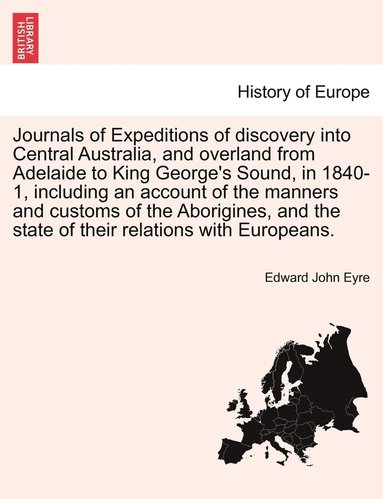 BRITISH LIBRARY

History of Europe

Journals of Expeditions of discovery into Central Australia, and overland from Adelaide to King George's Sound, in 1840-1, including an account of the manners and customs of the Aborigines, and the state of their relations with Europeans.

Edward John Eyre